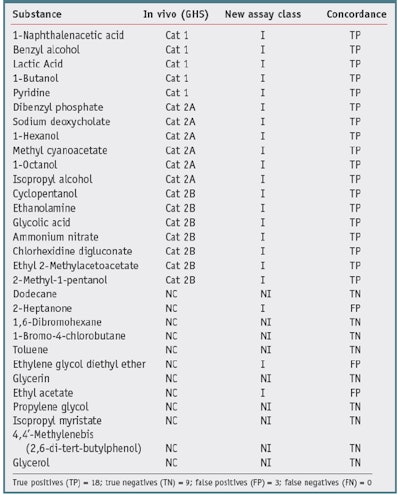 | Substance | In vivo (GHS) | New assay class | Concordance |
|---|---|---|---|
| 1-Naphthalenacetic acid | Cat 1 | I | TP |
| Benzyl alcohol | Cat 1 | I | TP |
| Lactic Acid | Cat 1 | I | TP |
| 1-Butanol | Cat 1 | I | TP |
| Pyridine | Cat 1 | I | TP |
| Dibenzyl phosphate | Cat 2A | I | TP |
| Sodium deoxycholate | Cat 2A | I | TP |
| 1-Hexanol | Cat 2A | I | TP |
| Methyl cyanoacetate | Cat 2A | I | TP |
| 1-Octanol | Cat 2A | I | TP |
| Isopropyl alcohol | Cat 2A | I | TP |
| Cyclopentanol | Cat 2B | I | TP |
| Ethanolamine | Cat 2B | I | TP |
| Glycolic acid | Cat 2B | I | TP |
| Ammonium nitrate | Cat 2B | I | TP |
| Chlorhexidine digluconate | Cat 2B | I | TP |
| Ethyl 2-Methylacetoacetate | Cat 2B | I | TP |
| 2-Methyl-1-pentanol | Cat 2B | I | TP |
| Dodecane | NC | NI | TN |
| 2-Heptanone | NC | I | FP |
| 1,6-Dibromohexane | NC | NI | TN |
| 1-Bromo-4-chlorobutane | NC | NI | TN |
| Toluene | NC | NI | TN |
| Ethylene glycol diethyl ether | NC | I | FP |
| Glycerin | NC | NI | TN |
| Ethyl acetate | NC | I | FP |
| Propylene glycol | NC | NI | TN |
| Isopropyl myristate | NC | NI | TN |
| 4,4'-Methylenebis (2,6-di-tert-butylphenol) | NC | NI | TN |
| Glycerol | NC | NI | TN |

True positives (TP) = 18; true negatives (TN) = 9; false positives (FP) = 3; false negatives (FN) = 0